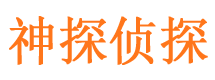 神探侦探